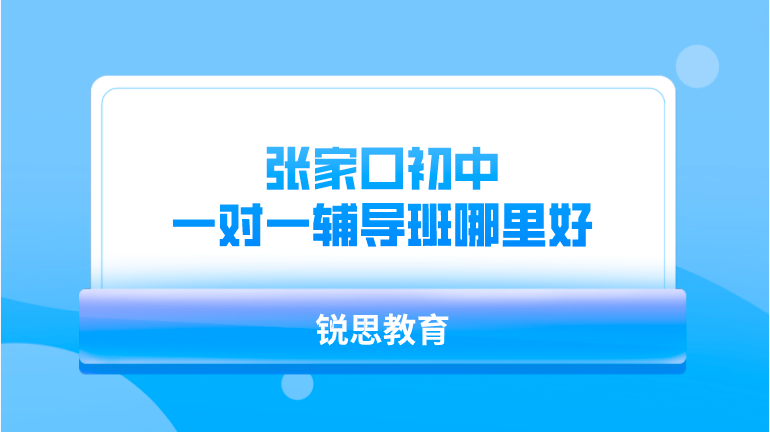 张家口初中
一对一辅导班哪里好

锐思教育